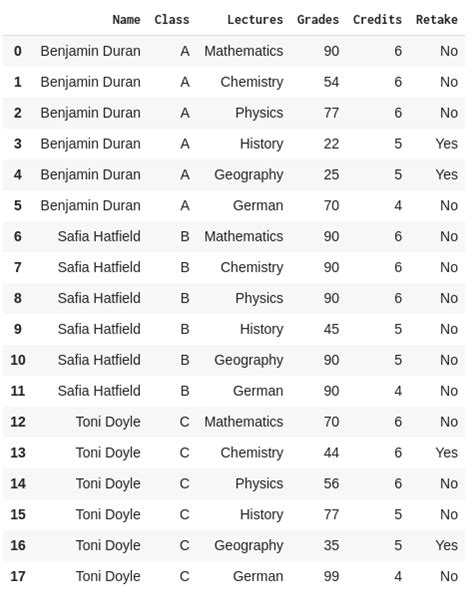 |  | Name | Class | Lectures | Grades | Credits | Retake |
|---|---|---|---|---|---|---|
| 0 | Benjamin Duran | A | Mathematics | 90 | 6 | No |
| 1 | Benjamin Duran | A | Chemistry | 54 | 6 | No |
| 2 | Benjamin Duran | A | Physics | 77 | 6 | No |
| 3 | Benjamin Duran | A | History | 22 | 5 | Yes |
| 4 | Benjamin Duran | A | Geography | 25 | 5 | Yes |
| 5 | Benjamin Duran | A | German | 70 | 4 | No |
| 6 | Safia Hatfield | B | Mathematics | 90 | 6 | No |
| 7 | Safia Hatfield | B | Chemistry | 90 | 6 | No |
| 8 | Safia Hatfield | B | Physics | 90 | 6 | No |
| 9 | Safia Hatfield | B | History | 45 | 5 | No |
| 10 | Safia Hatfield | B | Geography | 90 | 5 | No |
| 11 | Safia Hatfield | B | German | 90 | 4 | No |
| 12 | Toni Doyle | C | Mathematics | 70 | 6 | No |
| 13 | Toni Doyle | C | Chemistry | 44 | 6 | Yes |
| 14 | Toni Doyle | C | Physics | 56 | 6 | No |
| 15 | Toni Doyle | C | History | 77 | 5 | No |
| 16 | Toni Doyle | C | Geography | 35 | 5 | Yes |
| 17 | Toni Doyle | C | German | 99 | 4 | No |